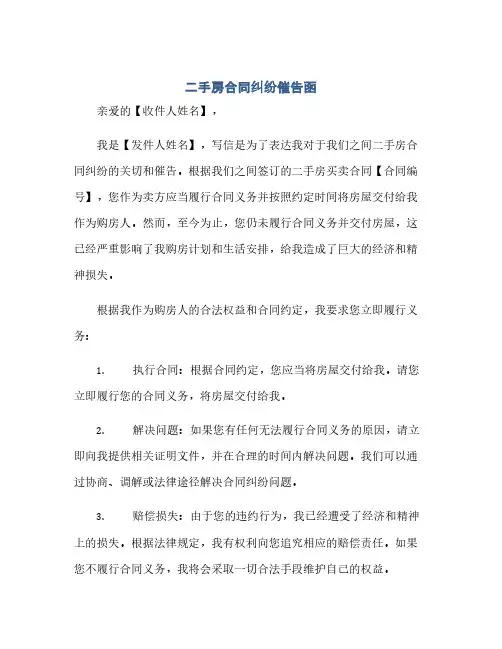 二手房合同纠纷催告函

亲爱的【收件人姓名】，

我是【发件人姓名】，写信是为了表达我对于我们之间二手房合同纠纷的关切和催告。根据我们之间签订的二手房买卖合同【合同编号】，您作为卖方应当履行合同义务并按照约定时间将房屋交付给我作为购房人。然而，至今为止，您仍未履行合同义务并交付房屋，这已经严重影响了我购房计划和生活安排，给我造成了巨大的经济和精神损失。

根据我作为购房人的合法权益和合同约定，我要求您立即履行义务：

1. 执行合同：根据合同约定，您应当将房屋交付给我。请您立即履行您的合同义务，将房屋交付给我。

2. 解决问题：如果您有任何无法履行合同义务的原因，请立即向我提供相关证明文件，并在合理的时间内解决问题。我们可以通过协商、调解或法律途径解决合同纠纷问题。

3. 赔偿损失：由于您的违约行为，我已经遭受了经济和精神上的损失。根据法律规定，我有权利向您追究相应的赔偿责任。如果您不履行合同义务，我将会采取一切合法手段维护自己的权益。